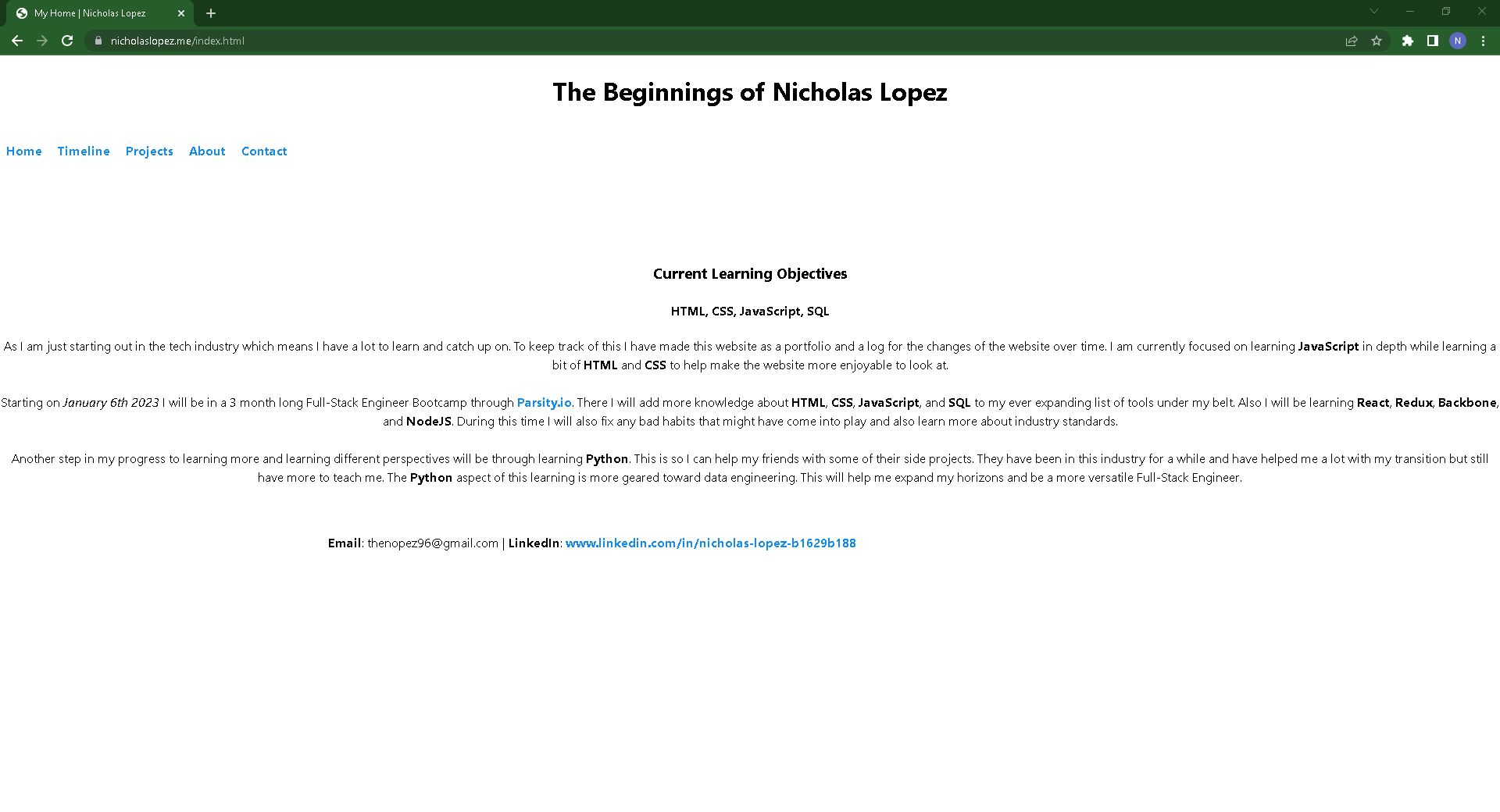 My Home | Nicholas Lopez

nicholaslopez.me/index.html

N

The Beginnings of Nicholas Lopez

Home Timeline Projects About Contact

Current Learning Objectives

HTML, CSS, JavaScript, SQL

As I am just starting out in the tech industry which means I have a lot to learn and catch up on. To keep track of this I have made this website as a portfolio and a log for the changes of the website over time. I am currently focused on learning JavaScript in depth while learning a bit of HTML and CSS to help make the website more enjoyable to look at.

Starting on January 6th 2023 I will be in a 3 month long Full-Stack Engineer Bootcamp through Parsity.io. There I will add more knowledge about HTML, CSS, JavaScript, and SQL to my ever expanding list of tools under my belt. Also I will be learning React, Redux, Backbone, and NodeJS. During this time I will also fix any bad habits that might have come into play and also learn more about industry standards.

Another step in my progress to learning more and learning different perspectives will be through learning Python. This is so I can help my friends with some of their side projects. They have been in this industry for a while and have helped me a lot with my transition but still have more to teach me. The Python aspect of this learning is more geared toward data engineering. This will help me expand my horizons and be a more versatile Full-Stack Engineer.

Email: thenopez96@gmail.com | LinkedIn: www.linkedin.com/in/nicholas-lopez-b1629b188